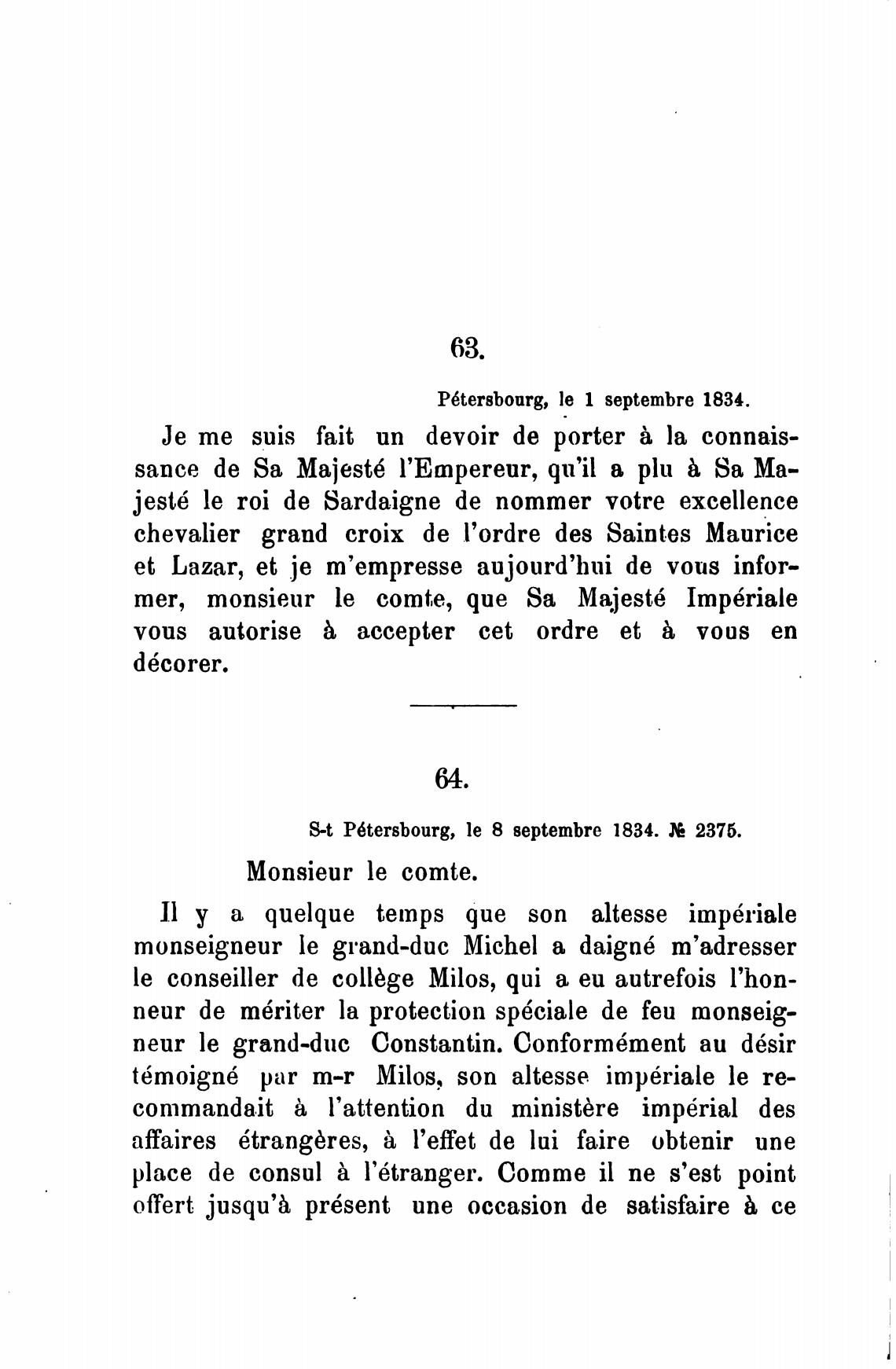 63.

Pétersbourg, le 1 septembre 1834.

Je me suis fait un devoir de porter à la connaissance de Sa Majesté l'Empereur, qu'il a plu à Sa Majesté le roi de Sardaigne de nommer votre excellence chevalier grand croix de l'ordre des Saintes Maurice et Lazar, et je m'empresse aujourd'hui de vous informer, monsieur le comte, que Sa Majesté Impériale vous autorise à accepter cet ordre et à vous en décorer.

64.

S-t Pétersbourg, le 8 septembre 1834. № 2375.

Monsieur le comte.

Il y a quelque temps que son altesse impériale monseigneur le grand-duc Michel a daigné m'adresser le conseiller de collège Milos, qui a eu autrefois l'honneur de mériter la protection spéciale de feu monseigneur le grand-duc Constantin. Conformément au désir témoigné par m-r Milos, son altesse impériale le recommandait à l'attention du ministère impérial des affaires étrangères, à l'effet de lui faire obtenir une place de consul à l'étranger. Comme il ne s'est point offert jusqu'à présent une occasion de satisfaire à ce